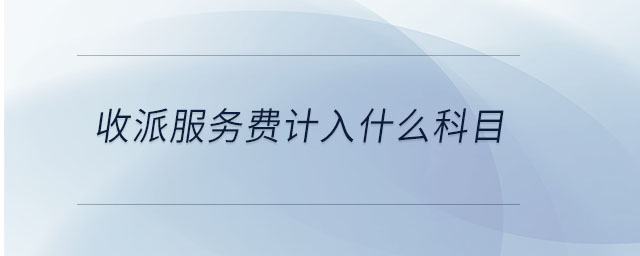 收派服务费计入什么科目